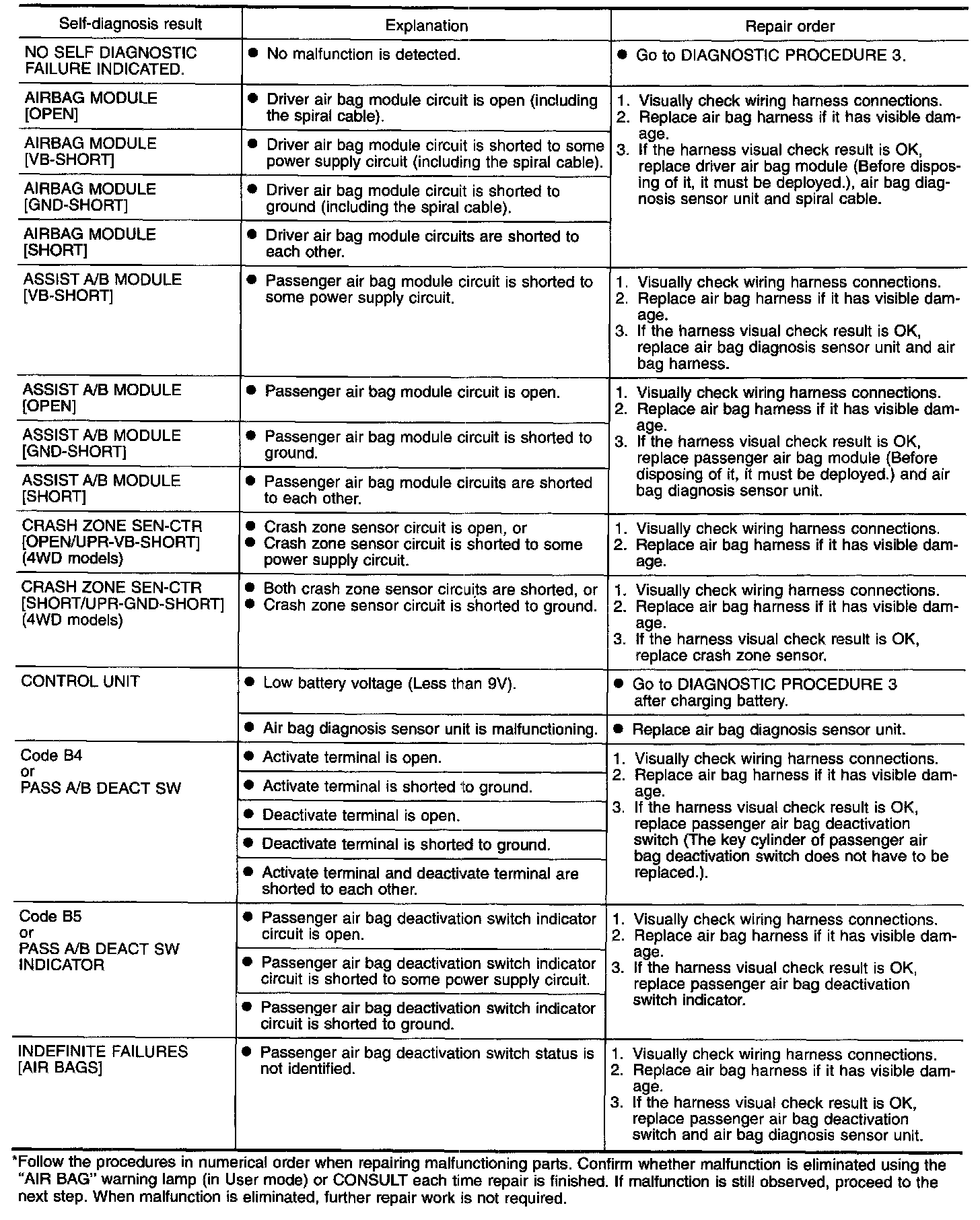 | Self-diagnosis result | Explanation | Repair order |
|---|---|---|
| NO SELF DIAGNOSTIC FAILURE INDICATED. | ● No malfunction is detected. | ● Go to DIAGNOSTIC PROCEDURE 3. |
| AIRBAG MODULE [OPEN] | ● Driver air bag module circuit is open (including the spiral cable). | 1. Visually check wiring harness connections. 2. Replace air bag harness if it has visible damage. 3. If the harness visual check result is OK, replace driver air bag module (Before disposing of it, it must be deployed.), air bag diagnosis sensor unit and spiral cable. |
| AIRBAG MODULE [VB-SHORT] | ● Driver air bag module circuit is shorted to some power supply circuit (including the spiral cable). | |
| AIRBAG MODULE [GND-SHORT] | ● Driver air bag module circuit is shorted to ground (including the spiral cable). | |
| AIRBAG MODULE [SHORT] | ● Driver air bag module circuits are shorted to each other. | |
| ASSIST A/B MODULE [VB-SHORT] | ● Passenger air bag module circuit is shorted to some power supply circuit. | 1. Visually check wiring harness connections. 2. Replace air bag harness if it has visible damage. 3. If the harness visual check result is OK, replace air bag diagnosis sensor unit and air bag harness. |
| ASSIST A/B MODULE [OPEN] | ● Passenger air bag module circuit is open. | 1. Visually check wiring harness connections. 2. Replace air bag harness if it has visible damage. 3. If the harness visual check result is OK, replace passenger air bag module (Before disposing of it, it must be deployed.) and air bag diagnosis sensor unit. |
| ASSIST A/B MODULE [GND-SHORT] | ● Passenger air bag module circuit is shorted to ground. | |
| ASSIST A/B MODULE [SHORT] | ● Passenger air bag module circuits are shorted to each other. | |
| CRASH ZONE SEN-CTR [OPEN/UPR-VB-SHORT] (4WD models) | ● Crash zone sensor circuit is open, or ● Crash zone sensor circuit is shorted to some power supply circuit. | 1. Visually check wiring harness connections. 2. Replace air bag harness if it has visible damage. |
| CRASH ZONE SEN-CTR [SHORT/UPR-GND-SHORT] (4WD models) | ● Both crash zone sensor circuits are shorted, or ● Crash zone sensor circuit is shorted to ground. | 1. Visually check wiring harness connections. 2. Replace air bag harness if it has visible damage. 3. If the harness visual check result is OK, replace crash zone sensor. |
| CONTROL UNIT | ● Low battery voltage (Less than 9V). | ● Go to DIAGNOSTIC PROCEDURE 3 after charging battery. |
| | ● Air bag diagnosis sensor unit is malfunctioning. | ● Replace air bag diagnosis sensor unit. |
| Code B4 or PASS A/B DEACT SW | ● Activate terminal is open. | 1. Visually check wiring harness connections. 2. Replace air bag harness if it has visible damage. 3. If the harness visual check result is OK, replace passenger air bag deactivation switch (The key cylinder of passenger air bag deactivation switch does not have to be replaced.). |
| | ● Activate terminal is shorted to ground. | |
| | ● Deactivate terminal is open. | |
| | ● Deactivate terminal is shorted to ground. | |
| | ● Activate terminal and deactivate terminal are shorted to each other. | |
| Code B5 or PASS A/B DEACT SW INDICATOR | ● Passenger air bag deactivation switch indicator circuit is open. | 1. Visually check wiring harness connections. 2. Replace air bag harness if it has visible damage. 3. If the harness visual check result is OK, replace passenger air bag deactivation switch indicator. |
| | ● Passenger air bag deactivation switch indicator circuit is shorted to some power supply circuit. | |
| | ● Passenger air bag deactivation switch indicator circuit is shorted to ground. | |
| INDEFINITE FAILURES [AIR BAGS] | ● Passenger air bag deactivation switch status is not identified. | 1. Visually check wiring harness connections. 2. Replace air bag harness if it has visible damage. 3. If the harness visual check result is OK, replace passenger air bag deactivation switch and air bag diagnosis sensor unit. |

*Follow the procedures in numerical order when repairing malfunctioning parts. Confirm whether malfunction is eliminated using the "AIR BAG" warning lamp (in User mode) or CONSULT each time repair is finished. If malfunction is still observed, proceed to the next step. When malfunction is eliminated, further repair work is not required.